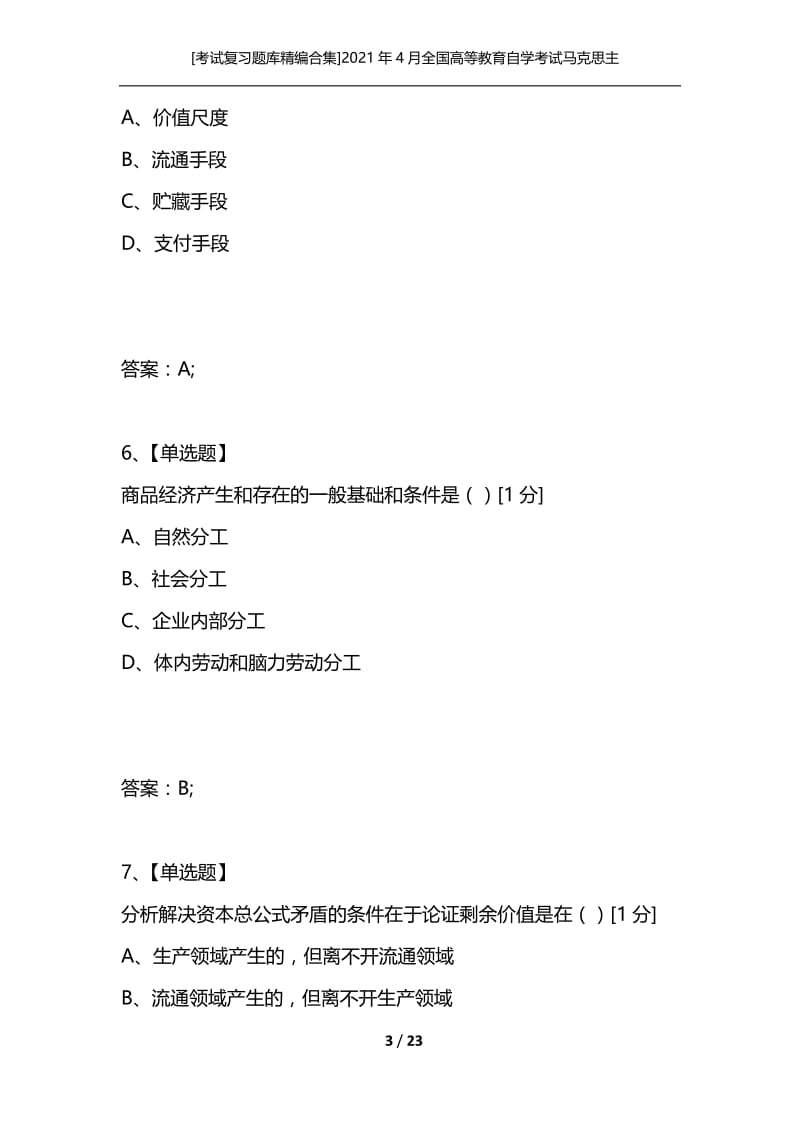 [考试复习题库精编合集]2021年4月全国高等教育自学考试马克思主

A、价值尺度

B、流通手段

C、贮藏手段

D、支付手段

答案：A;

6、【单选题】

商品经济产生和存在的一般基础和条件是（ ）[1分]

A、自然分工

B、社会分工

C、企业内部分工

D、体内劳动和脑力劳动分工

答案：B;

7、【单选题】

分析解决资本总公式矛盾的条件在于论证剩余价值是在（ ）[1分]

A、生产领域产生的，但离不开流通领域

B、流通领域产生的，但离不开生产领域

3 / 23